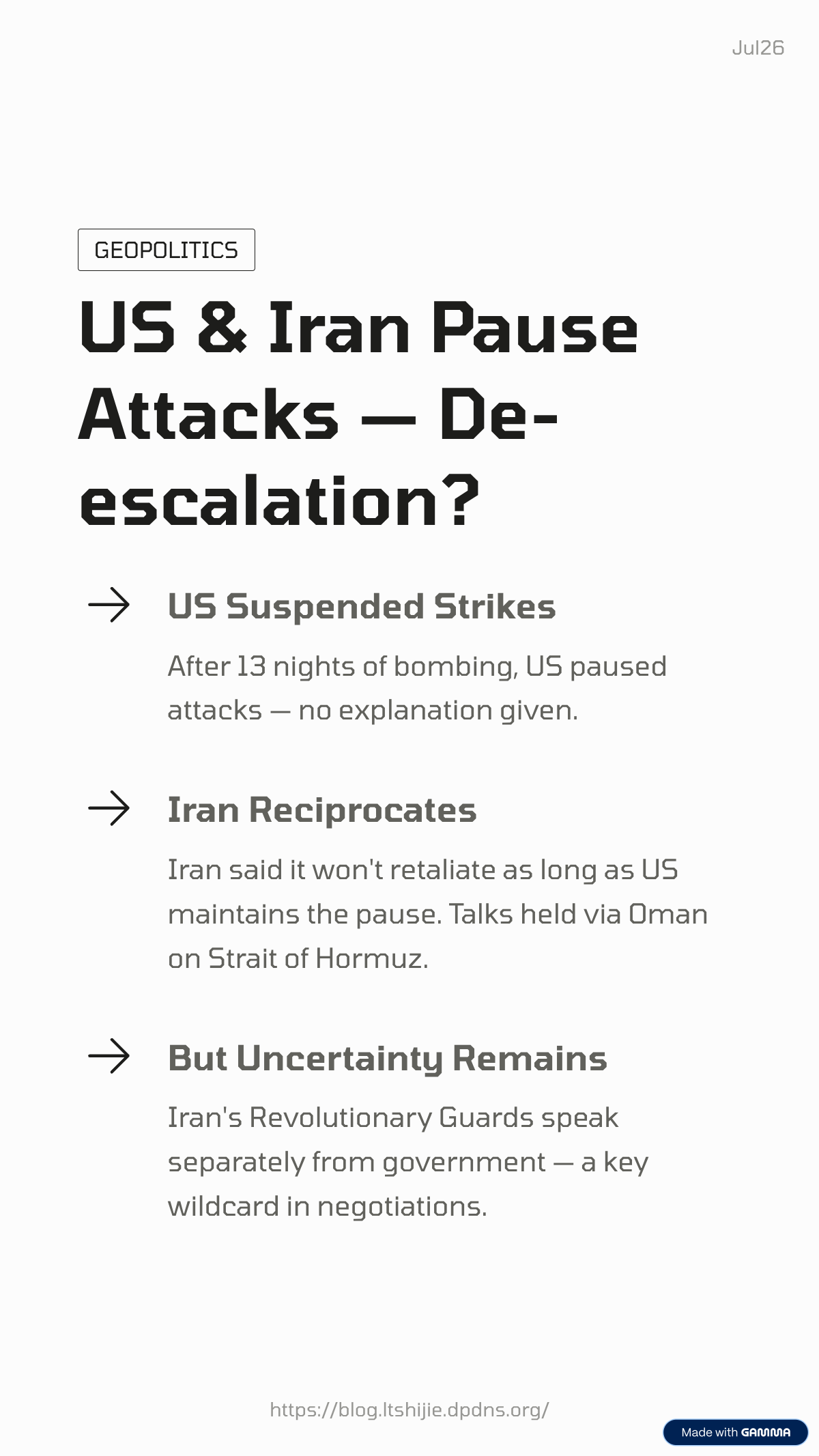 Jul26

GEOPOLITICS

US & Iran Pause Attacks — De-escalation?

→ US Suspended Strikes

After 13 nights of bombing, US paused attacks — no explanation given.

→ Iran Reciprocates

Iran said it won't retaliate as long as US maintains the pause. Talks held via Oman on Strait of Hormuz.

→ But Uncertainty Remains

Iran's Revolutionary Guards speak separately from government — a key wildcard in negotiations.

https://blog.ltshijie.dpdns.org/

Made with GAMMA